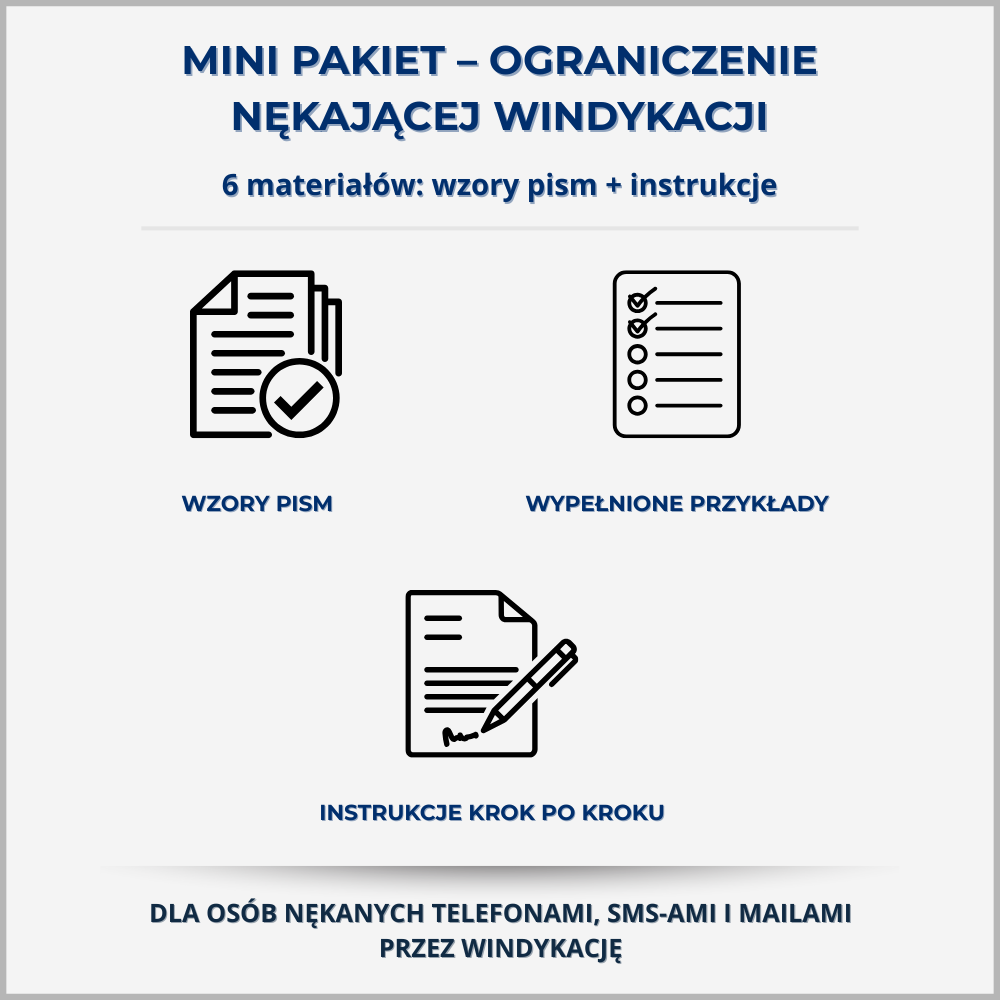 MINI PAKIET – OGRANICZENIE NĘKAJĄCEJ WINDYKACJI

6 materiałów: wzory pism + instrukcje

WZORY PISM

WYPEŁNIONE PRZYKŁADY

INSTRUKCJE KROK PO KROKU

DLA OSÓB NĘKANYCH TELEFONAMI, SMS-AMI I MAILAMI PRZEZ WINDYKACJĘ